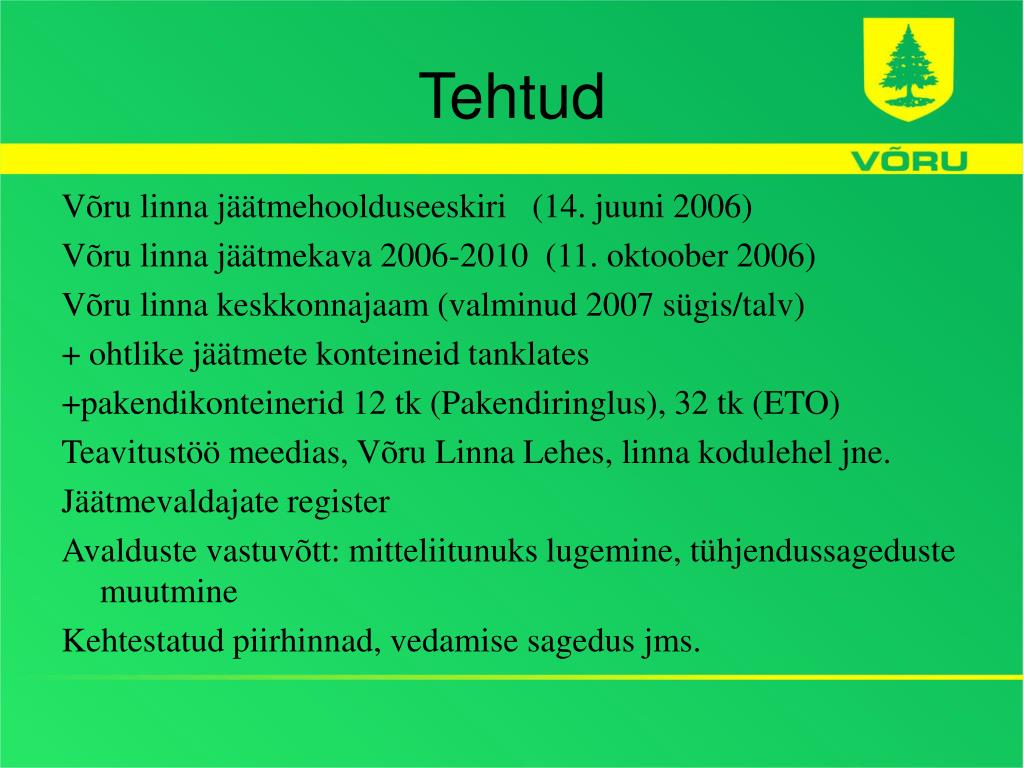 Tehtud

VÕRU

Võru linna jäätmehoolduseeskiri (14. juuni 2006)

Võru linna jäätmekava 2006-2010 (11. oktoober 2006)

Võru linna keskkonnajaam (valminud 2007 sügis/talv)

+ ohtlike jäätmete konteineid tanklates

+pakendikonteinerid 12 tk (Pakendiringlus), 32 tk (ETO)

Teavitustöö meedias, Võru Linna Lehes, linna kodulehel jne.

Jäätmevaldajate register

Avalduste vastuvõtt: mitteliitunuks lugemine, tühjendussageduste muutmine

Kehtestatud piirhinnad, vedamise sagedus jms.